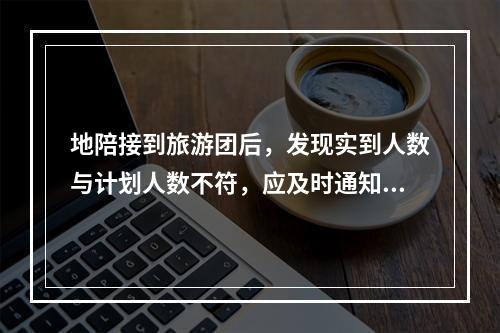 地陪接到旅游团后，发现实到人数与计划人数不符，应及时通知...